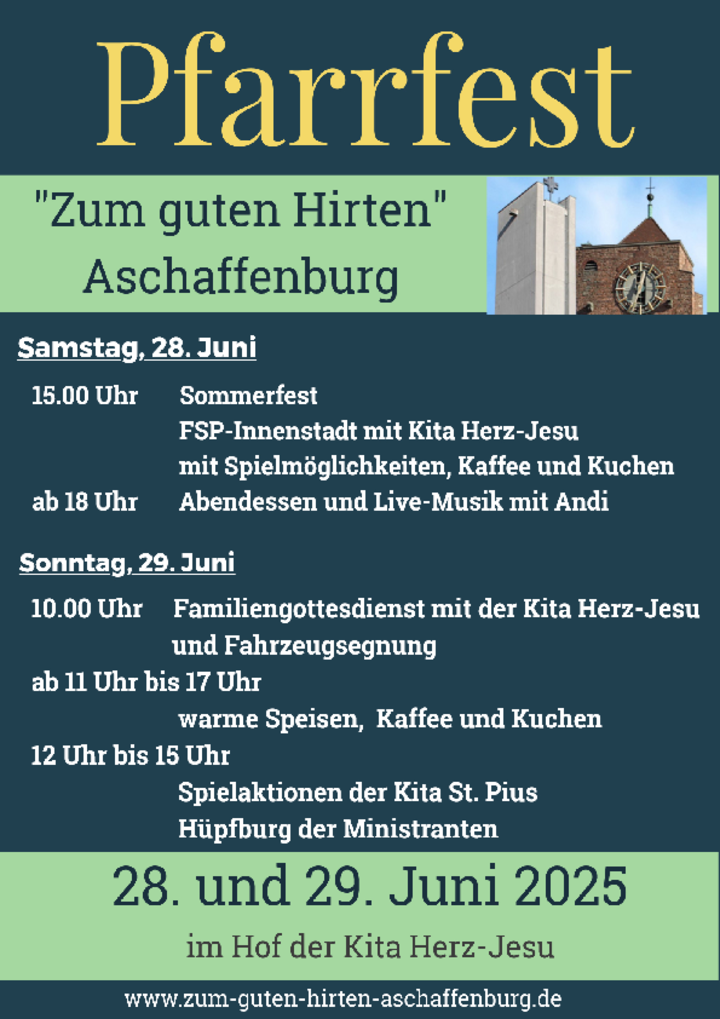 Pfarrfest

"Zum guten Hirten"
Aschaffenburg

Samstag, 28. Juni

15.00 Uhr Sommerfest
FSP-Innenstadt mit Kita Herz-Jesu
mit Spielmöglichkeiten, Kaffee und Kuchen
ab 18 Uhr Abendessen und Live-Musik mit Andi

Sonntag, 29. Juni

10.00 Uhr Familiengottesdienst mit der Kita Herz-Jesu
und Fahrzeugsegnung
ab 11 Uhr bis 17 Uhr
warme Speisen, Kaffee und Kuchen
12 Uhr bis 15 Uhr
Spielaktionen der Kita St. Pius
Hüpfburg der Ministranten

28. und 29. Juni 2025

im Hof der Kita Herz-Jesu

www.zum-guten-hirten-aschaffenburg.de